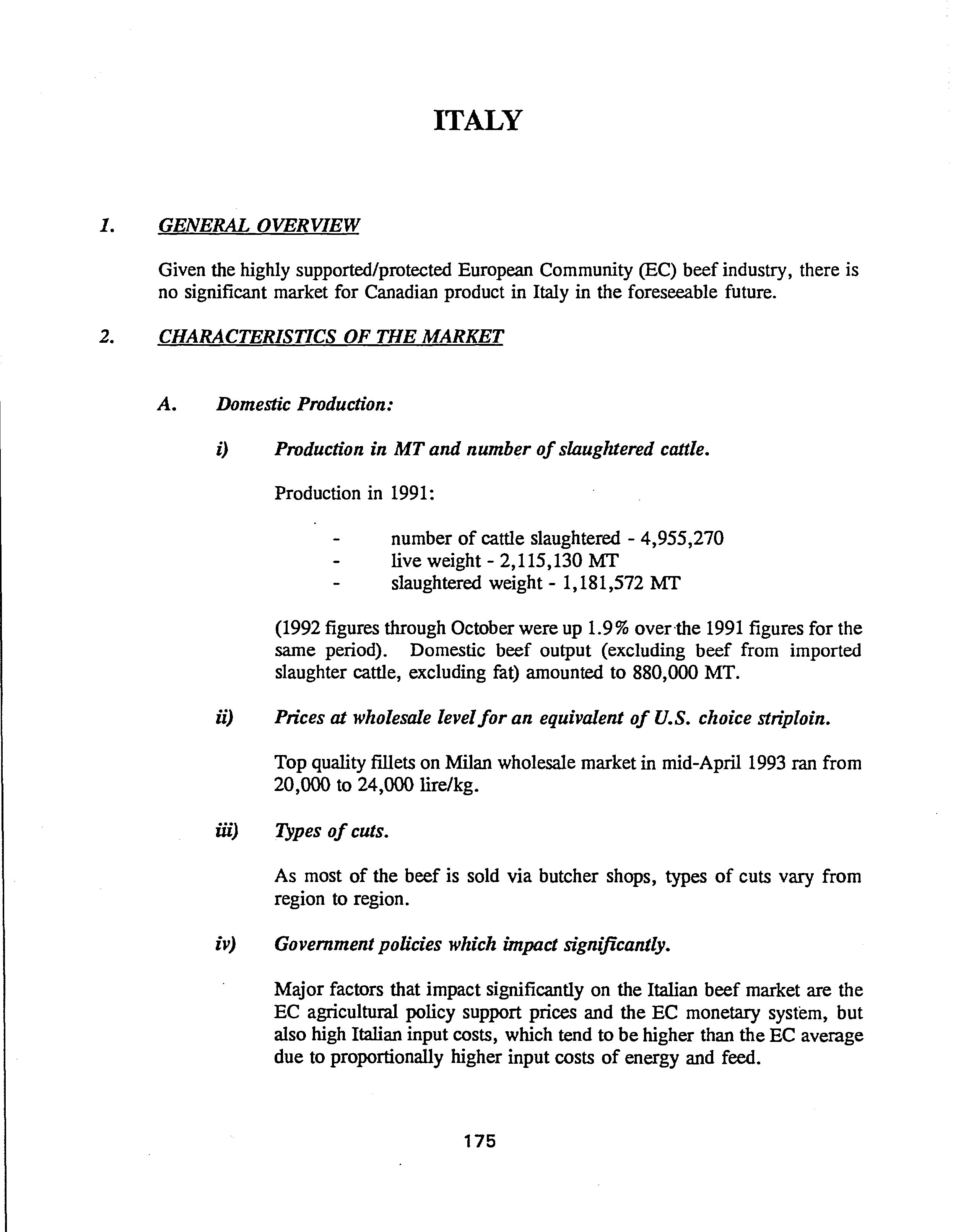 ITALY

1. GENERAL OVERVIEW

Given the highly supported/protected European Community (EC) beef industry, there is no significant market for Canadian product in Italy in the foreseeable future.

2. CHARACTERISTICS OF THE MARKET

A. Domestic Production:

i) Production in MT and number of slaughtered cattle.

Production in 1991:

- number of cattle slaughtered - 4,955,270
- live weight - 2,115,130 MT
- slaughtered weight - 1,181,572 MT

(1992 figures through October were up 1.9% over the 1991 figures for the same period). Domestic beef output (excluding beef from imported slaughter cattle, excluding fat) amounted to 880,000 MT.

ii) Prices at wholesale level for an equivalent of U.S. choice striploin.

Top quality fillets on Milan wholesale market in mid-April 1993 ran from 20,000 to 24,000 lire/kg.

iii) Types of cuts.

As most of the beef is sold via butcher shops, types of cuts vary from region to region.

iv) Government policies which impact significantly.

Major factors that impact significantly on the Italian beef market are the EC agricultural policy support prices and the EC monetary system, but also high Italian input costs, which tend to be higher than the EC average due to proportionally higher input costs of energy and feed.

175